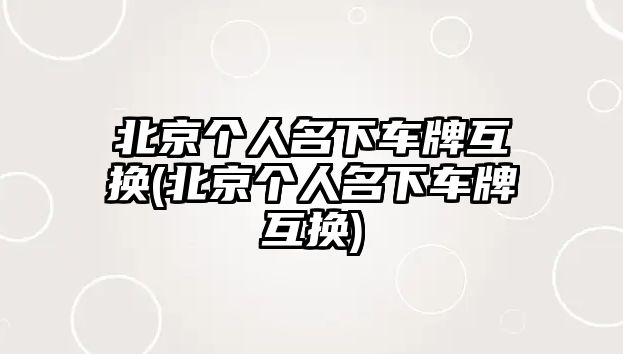 北京个人名下车牌互换(北京个人名下车牌互换)